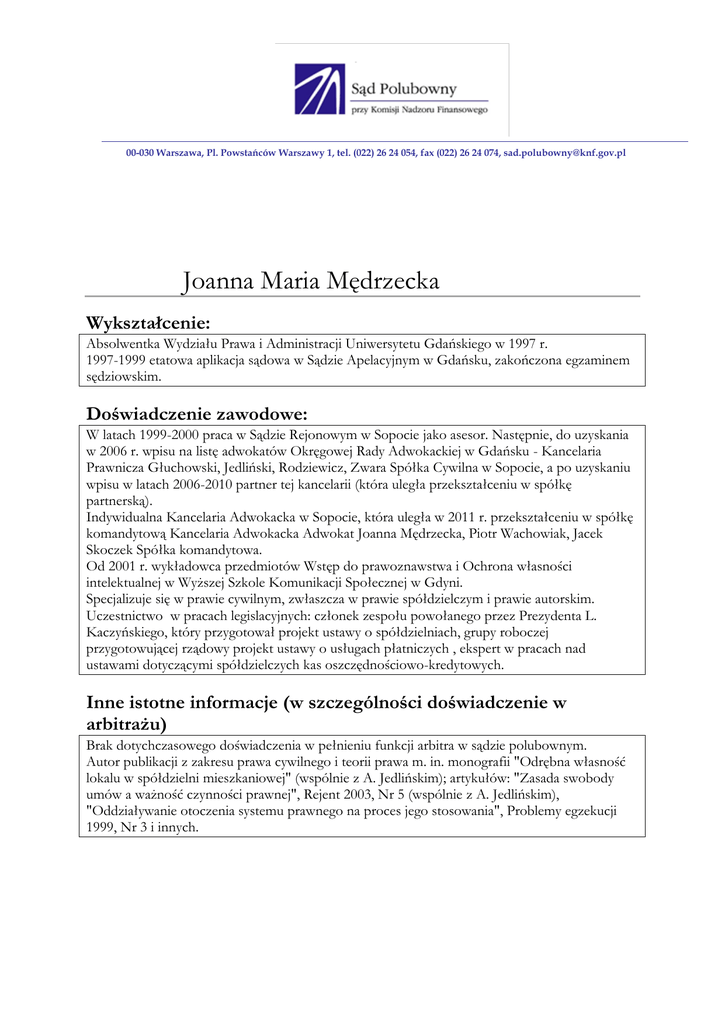 Sąd Polubowny
przy Komisji Nadzoru Finansowego

00-030 Warszawa, Pl. Powstańców Warszawy 1, tel. (022) 26 24 054, fax (022) 26 24 074, sad.polubowny@knf.gov.pl

Joanna Maria Mędrzecka

Wykształcenie:

Absolwentka Wydziału Prawa i Administracji Uniwersytetu Gdańskiego w 1997 r.
1997-1999 etatowa aplikacja sądowa w Sądzie Apelacyjnym w Gdańsku, zakończona egzaminem sędziowskim.

Doświadczenie zawodowe:

W latach 1999-2000 praca w Sądzie Rejonowym w Sopocie jako asesor. Następnie, do uzyskania w 2006 r. wpisu na listę adwokatów Okręgowej Rady Adwokackiej w Gdańsku - Kancelaria Prawnicza Głuchowski, Jedliński, Rodziewicz, Zwara Spółka Cywilna w Sopocie, a po uzyskaniu wpisu w latach 2006-2010 partner tej kancelarii (która uległa przekształceniu w spółkę partnerską).
Indywidualna Kancelaria Adwokacka w Sopocie, która uległa w 2011 r. przekształceniu w spółkę komandytową Kancelaria Adwokacka Adwokat Joanna Mędrzecka, Piotr Wachowiak, Jacek Skoczek Spółka komandytowa.
Od 2001 r. wykładowca przedmiotów Wstęp do prawoznawstwa i Ochrona własności intelektualnej w Wyższej Szkole Komunikacji Społecznej w Gdyni.
Specjalizuje się w prawie cywilnym, zwłaszcza w prawie spółdzielczym i prawie autorskim.
Uczestnictwo w pracach legislacyjnych: członek zespołu powołanego przez Prezydenta L. Kaczyńskiego, który przygotował projekt ustawy o spółdzielniach, grupy roboczej przygotowującej rządowy projekt ustawy o usługach płatniczych , ekspert w pracach nad ustawami dotyczącymi spółdzielczych kas oszczędnościowo-kredytowych.

Inne istotne informacje (w szczególności doświadczenie w arbitrażu)

Brak dotychczasowego doświadczenia w pełnieniu funkcji arbitra w sądzie polubownym.
Autor publikacji z zakresu prawa cywilnego i teorii prawa m. in. monografii "Odrębna własność lokalu w spółdzielni mieszkaniowej" (wspólnie z A. Jedlińskim); artykułów: "Zasada swobody umów a ważność czynności prawnej", Rejent 2003, Nr 5 (wspólnie z A. Jedlińskim), "Oddziaływanie otoczenia systemu prawnego na proces jego stosowania", Problemy egzekucji 1999, Nr 3 i innych.